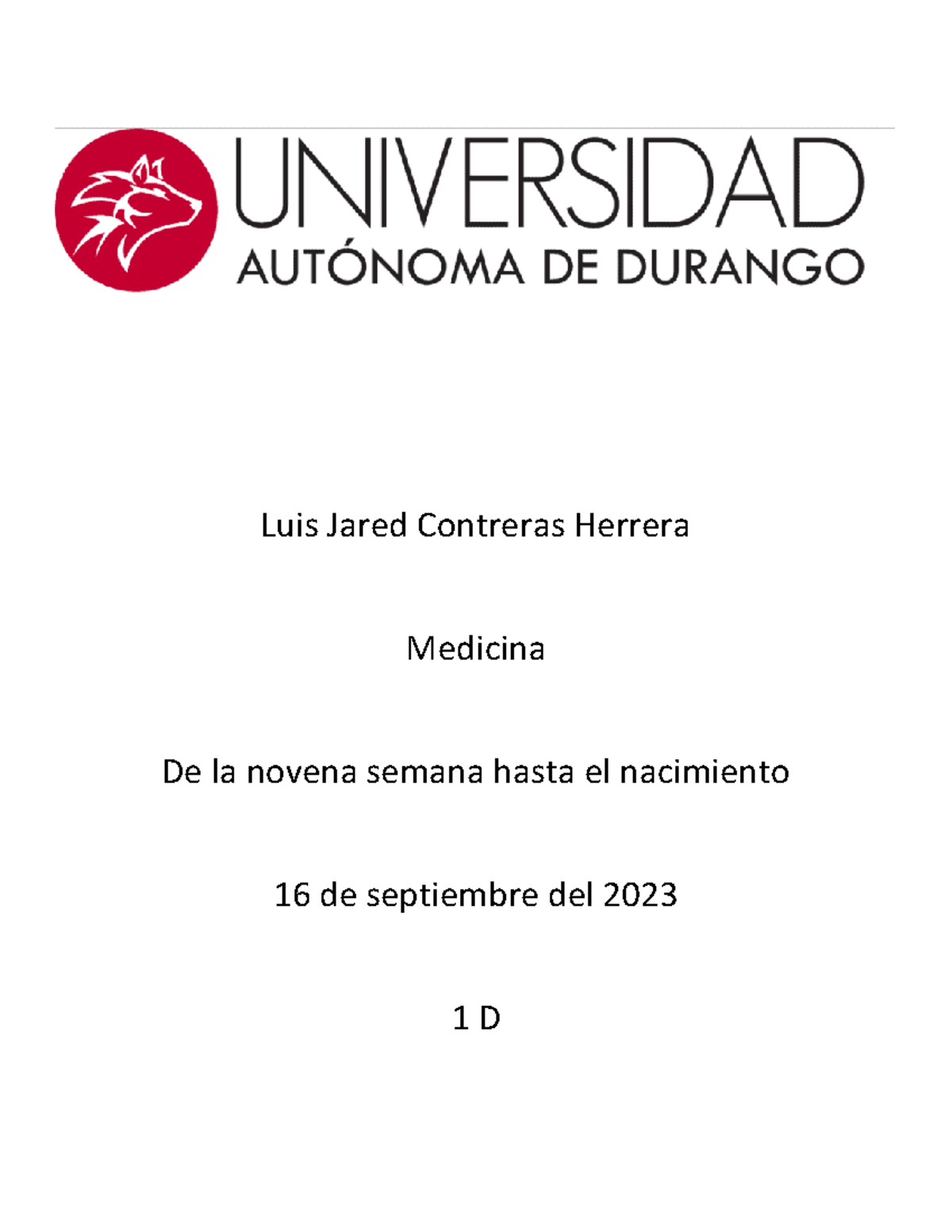 UNIVERSIDAD
AUTÓNOMA DE DURANGO

Luis Jared Contreras Herrera

Medicina

De la novena semana hasta el nacimiento

16 de septiembre del 2023

1 D